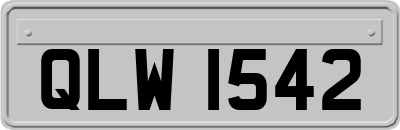 QLW 1542